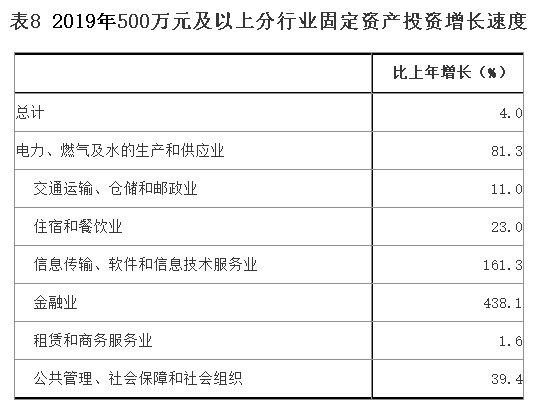 表8 2019年500万元及以上分行业固定资产投资增长速度

|  | 比上年增长（%） |
|---|---|
| 总计 | 4.0 |
| 电力、燃气及水的生产和供应业 | 81.3 |
| 交通运输、仓储和邮政业 | 11.0 |
| 住宿和餐饮业 | 23.0 |
| 信息传输、软件和信息技术服务业 | 161.3 |
| 金融业 | 438.1 |
| 租赁和商务服务业 | 1.6 |
| 公共管理、社会保障和社会组织 | 39.4 |